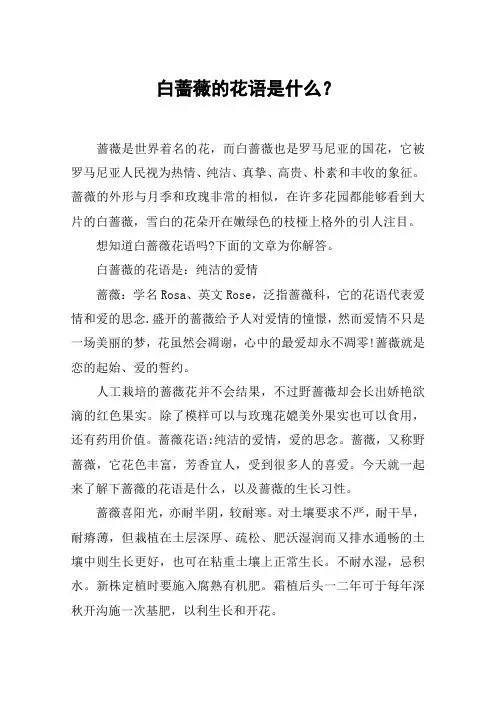 白蔷薇的花语是什么？

蔷薇是世界着名的花，而白蔷薇也是罗马尼亚的国花，它被罗马尼亚人民视为热情、纯洁、真挚、高贵、朴素和丰收的象征。蔷薇的外形与月季和玫瑰非常的相似，在许多花园都能够看到大片的白蔷薇，雪白的花朵开在嫩绿色的枝桠上格外的引人注目。

想知道白蔷薇花语吗?下面的文章为你解答。

白蔷薇的花语是：纯洁的爱情

蔷薇：学名Rosa、英文Rose，泛指蔷薇科，它的花语代表爱情和爱的思念.盛开的蔷薇给予人对爱情的憧憬，然而爱情不只是一场美丽的梦，花虽然会凋谢，心中的最爱却永不凋零!蔷薇就是恋的起始、爱的誓约。

人工栽培的蔷薇花并不会结果，不过野蔷薇却会长出娇艳欲滴的红色果实。除了模样可以与玫瑰花媲美外果实也可以食用，还有药用价值。蔷薇花语:纯洁的爱情，爱的思念。蔷薇，又称野蔷薇，它花色丰富，芳香宜人，受到很多人的喜爱。今天就一起来了解下蔷薇的花语是什么，以及蔷薇的生长习性。

蔷薇喜阳光，亦耐半阴，较耐寒。对土壤要求不严，耐干旱，耐瘠薄，但栽植在土层深厚、疏松、肥沃湿润而又排水通畅的土壤中则生长更好，也可在粘重土壤上正常生长。不耐水湿，忌积水。新株定植时要施入腐熟有机肥。霜植后头一二年可于每年深秋开沟施一次基肥，以利生长和开花。